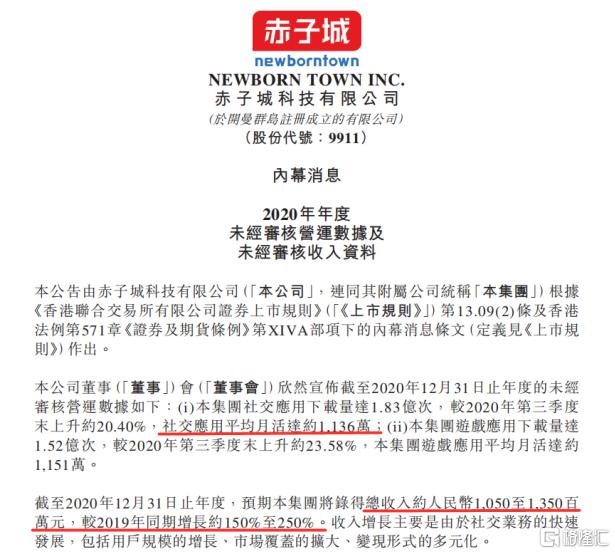 赤子城
newborntown
NEWBORN TOWN INC.
赤子城科技有限公司
(於開曼群島註冊成立的有限公司)
(股份代號：9911)

內幕消息

2020年年度
未經審核營運數據及
未經審核收入資料

本公告由赤子城科技有限公司(「本公司」，連同其附屬公司統稱「本集團」)根據《香港聯合交易所有限公司證券上市規則》(「《上市規則》」)第13.09(2)條及香港法例第571章《證券及期貨條例》第XIVA部項下的內幕消息條文(定義見《上市規則》)作出。

本公司董事(「董事」)會(「董事會」)欣然宣佈截至2020年12月31日止年度的未經審核營運數據如下：(i)本集團社交應用下載量達1.83億次，較2020年第三季度末上升約20.40%，社交應用平均月活達約1,136萬；(ii)本集團遊戲應用下載量達1.52億次，較2020年第三季度末上升約23.58%，本集團遊戲應用平均月活達約1,151萬。

截至2020年12月31日止年度，預期本集團將錄得總收入約人民幣1,050至1,350百萬元，較2019年同期增長約150%至250%。收入增長主要是由於社交業務的快速發展，包括用戶規模的增長、市場覆蓋的擴大、變現形式的多元化。

格隆汇